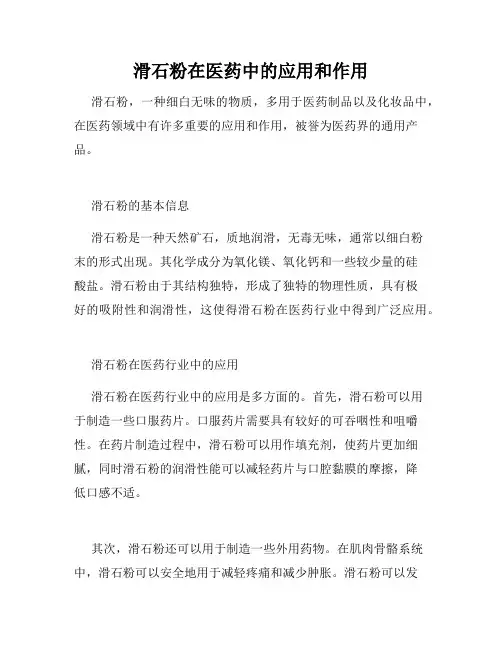 滑石粉在医药中的应用和作用

滑石粉，一种细白无味的物质，多用于医药制品以及化妆品中，在医药领域中有许多重要的应用和作用，被誉为医药界的通用产品。

滑石粉的基本信息

滑石粉是一种天然矿石，质地润滑，无毒无味，通常以细白粉末的形式出现。其化学成分为氧化镁、氧化钙和一些较少量的硅酸盐。滑石粉由于其结构独特，形成了独特的物理性质，具有极好的吸附性和润滑性，这使得滑石粉在医药行业中得到广泛应用。

滑石粉在医药行业中的应用

滑石粉在医药行业中的应用是多方面的。首先，滑石粉可以用于制造一些口服药片。口服药片需要具有较好的可吞咽性和咀嚼性。在药片制造过程中，滑石粉可以用作填充剂，使药片更加细腻，同时滑石粉的润滑性能可以减轻药片与口腔黏膜的摩擦，降低口感不适。

其次，滑石粉还可以用于制造一些外用药物。在肌肉骨骼系统中，滑石粉可以安全地用于减轻疼痛和减少肿胀。滑石粉可以发